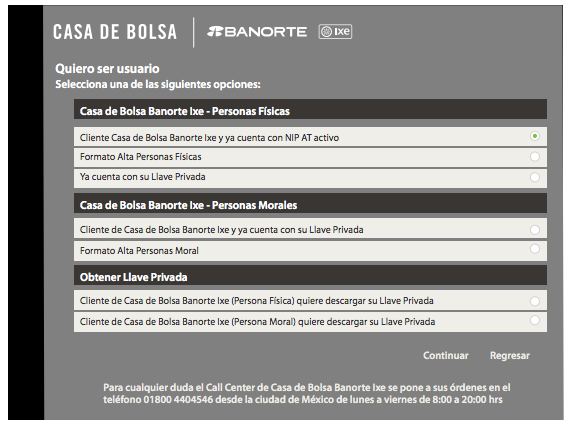 CASA DE BOLSA BANORTE Ixe

Quiero ser usuario
Selecciona una de las siguientes opciones:

Casa de Bolsa Banorte Ixe - Personas Físicas

Cliente Casa de Bolsa Banorte Ixe y ya cuenta con NIP AT activo

Formato Alta Personas Físicas

Ya cuenta con su Llave Privada

Casa de Bolsa Banorte Ixe - Personas Morales

Cliente de Casa de Bolsa Banorte Ixe y ya cuenta con su Llave Privada

Formato Alta Personas Moral

Obtener Llave Privada

Cliente de Casa de Bolsa Banorte Ixe (Persona Física) quiere descargar su Llave Privada

Cliente de Casa de Bolsa Banorte Ixe (Persona Moral) quiere descargar su Llave Privada

Continuar Regresar

Para cualquier duda el Call Center de Casa de Bolsa Banorte Ixe se pone a sus órdenes en el teléfono 01800 4404546 desde la ciudad de México de lunes a viernes de 8:00 a 20:00 hrs